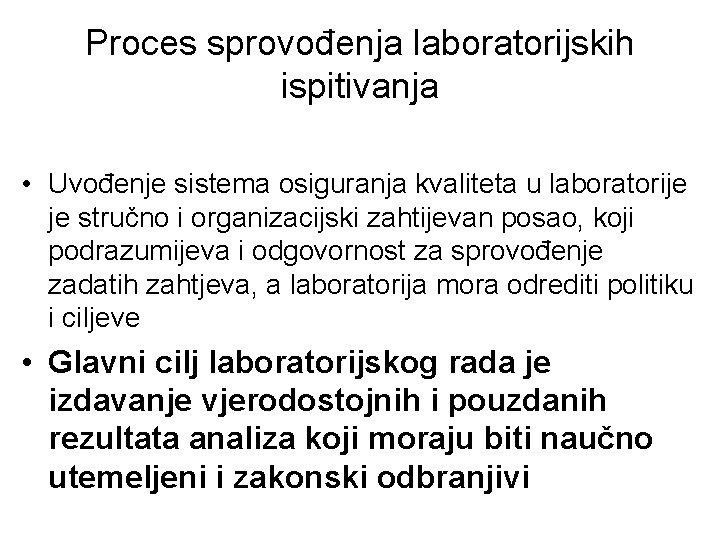 Proces sprovođenja laboratorijskih ispitivanja

• Uvođenje sistema osiguranja kvaliteta u laboratorije je stručno i organizacijski zahtijevan posao, koji podrazumijeva i odgovornost za sprovođenje zadatih zahtjeva, a laboratorija mora odrediti politiku i ciljeve

• Glavni cilj laboratorijskog rada je izdavanje vjerodostojnih i pouzdanih rezultata analiza koji moraju biti naučno utemeljeni i zakonski odbranjivi